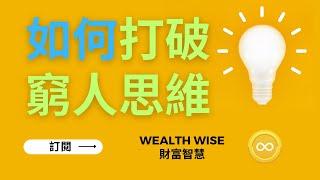 如何打破
窮人思維

訂閱 ⟶

WEALTH WISE
財富智慧